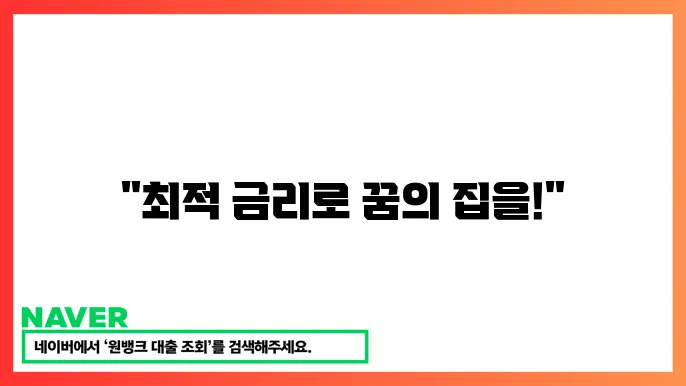 "최적 금리로 꿈의 집을!"

NAVER

네이버에서 '원뱅크 대출 조회'를 검색해주세요.